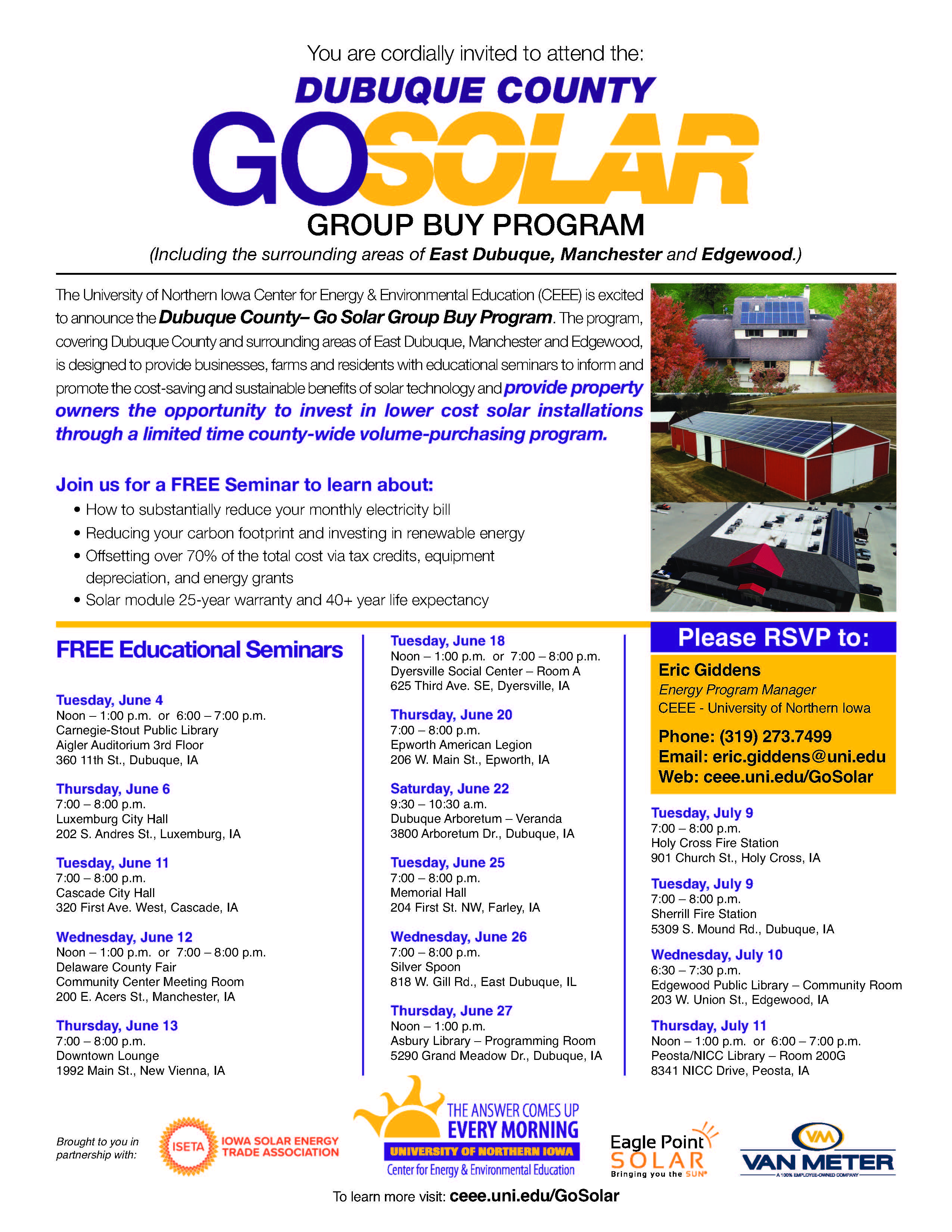 You are cordially invited to attend the:

DUBUQUE COUNTY

GOSOLAR

GROUP BUY PROGRAM

(Including the surrounding areas of East Dubuque, Manchester and Edgewood.)

The University of Northern Iowa Center for Energy & Environmental Education (CEEE) is excited to announce the Dubuque County– Go Solar Group Buy Program. The program, covering Dubuque County and surrounding areas of East Dubuque, Manchester and Edgewood, is designed to provide businesses, farms and residents with educational seminars to inform and promote the cost-saving and sustainable benefits of solar technology and provide property owners the opportunity to invest in lower cost solar installations through a limited time county-wide volume-purchasing program.

Join us for a FREE Seminar to learn about:
• How to substantially reduce your monthly electricity bill
• Reducing your carbon footprint and investing in renewable energy
• Offsetting over 70% of the total cost via tax credits, equipment depreciation, and energy grants
• Solar module 25-year warranty and 40+ year life expectancy

FREE Educational Seminars

Tuesday, June 4
Noon – 1:00 p.m. or 6:00 – 7:00 p.m.
Carnegie-Stout Public Library
Aigler Auditorium 3rd Floor
360 11th St., Dubuque, IA

Thursday, June 6
7:00 – 8:00 p.m.
Luxemburg City Hall
202 S. Andres St., Luxemburg, IA

Tuesday, June 11
7:00 – 8:00 p.m.
Cascade City Hall
320 First Ave. West, Cascade, IA

Wednesday, June 12
Noon – 1:00 p.m. or 7:00 – 8:00 p.m.
Delaware County Fair
Community Center Meeting Room
200 E. Acers St., Manchester, IA

Thursday, June 13
7:00 – 8:00 p.m.
Downtown Lounge
1992 Main St., New Vienna, IA

Tuesday, June 18
Noon – 1:00 p.m. or 7:00 – 8:00 p.m.
Dyersville Social Center – Room A
625 Third Ave. SE, Dyersville, IA

Thursday, June 20
7:00 – 8:00 p.m.
Epworth American Legion
206 W. Main St., Epworth, IA

Saturday, June 22
9:30 – 10:30 a.m.
Dubuque Arboretum – Veranda
3800 Arboretum Dr., Dubuque, IA

Tuesday, June 25
7:00 – 8:00 p.m.
Memorial Hall
204 First St. NW, Farley, IA

Wednesday, June 26
7:00 – 8:00 p.m.
Silver Spoon
818 W. Gill Rd., East Dubuque, IL

Thursday, June 27
Noon – 1:00 p.m.
Asbury Library – Programming Room
5290 Grand Meadow Dr., Dubuque, IA

Please RSVP to:
Eric Giddens
Energy Program Manager
CEEE - University of Northern Iowa
Phone: (319) 273.7499
Email: eric.giddens@uni.edu
Web: ceee.uni.edu/GoSolar

Tuesday, July 9
7:00 – 8:00 p.m.
Holy Cross Fire Station
901 Church St., Holy Cross, IA

Tuesday, July 9
7:00 – 8:00 p.m.
Sherrill Fire Station
5309 S. Mound Rd., Dubuque, IA

Wednesday, July 10
6:30 – 7:30 p.m.
Edgewood Public Library – Community Room
203 W. Union St., Edgewood, IA

Thursday, July 11
Noon – 1:00 p.m. or 6:00 – 7:00 p.m.
Peosta/NICC Library – Room 200G
8341 NICC Drive, Peosta, IA

Brought to you in partnership with:
ISETA IOWA SOLAR ENERGY TRADE ASSOCIATION
THE ANSWER COMES UP EVERY MORNING
UNIVERSITY OF NORTHERN IOWA
Center for Energy & Environmental Education
Eagle Point SOLAR Bringing you the SUN
VM VAN METER A 100% EMPLOYEE-OWNED COMPANY

To learn more visit: ceee.uni.edu/GoSolar